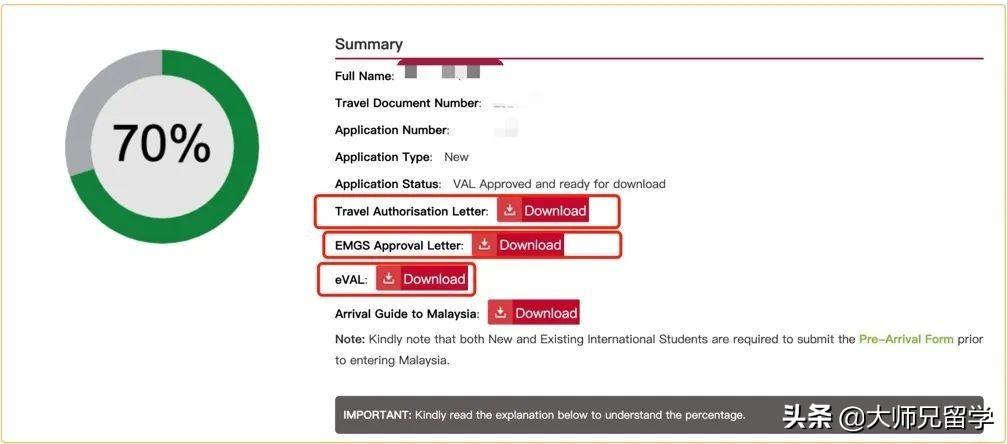 70%

Summary

Full Name:

Travel Document Number:

Application Number:

Application Type: New

Application Status: VAL Approved and ready for download

Travel Authorisation Letter: Download

EMGS Approval Letter: Download

eVAL: Download

Arrival Guide to Malaysia: Download

Note: Kindly note that both New and Existing International Students are required to submit the Pre-Arrival Form prior to entering Malaysia.

IMPORTANT: Kindly read the explanation below to understand the percentage.

头条 @大师兄留学